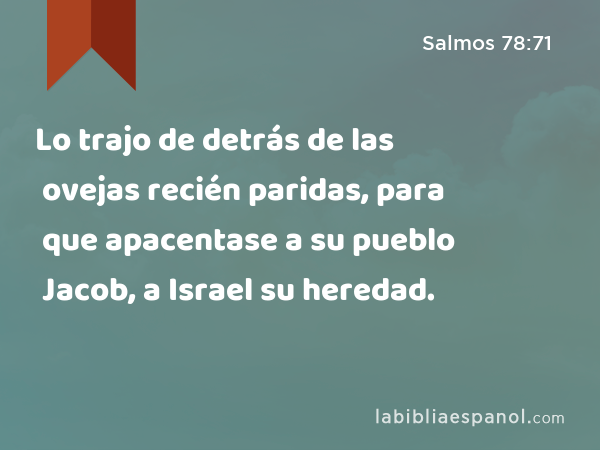 Salmos 78:71

Lo trajo de detrás de las ovejas recién paridas, para que apacentase a su pueblo Jacob, a Israel su heredad.

labibliaespanol.com